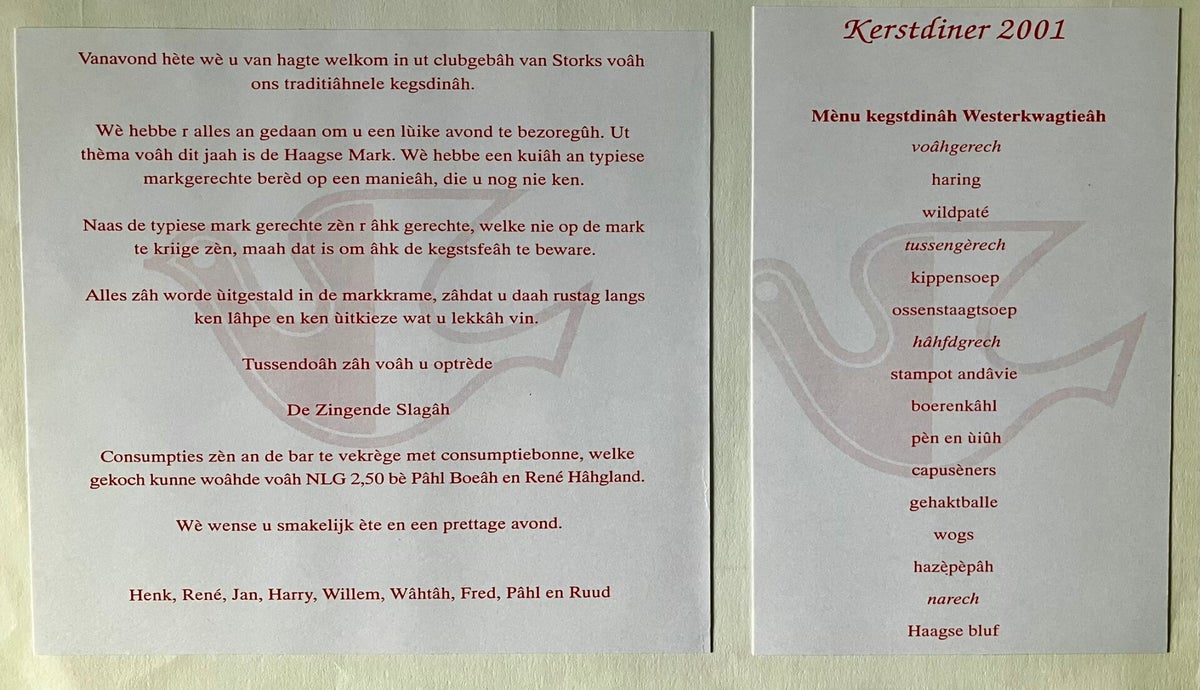 Vanavond hète wè u van hagte welkom in ut clubgebâh van Storks voâh ons traditiâhnele kegsdinâh.

Wè hebbe r alles an gedaan om u een lùike avond te bezoregûh. Ut thèma voâh dit jaah is de Haagse Mark. Wè hebbe een kuiâh an typiese markgerechte berèd op een manieâh, die u nog nie ken.

Naas de typiese mark gerechte zèn r âhk gerechte, welke nie op de mark te kriige zèn, maah dat is om âhk de kegstsfeâh te beware.

Alles zâh worde ùitgestald in de markkrame, zâhdat u daah rustag langs ken lâhpe en ken ùitkieze wat u lekkâh vin.

Tussendoâh zâh voâh u optrède

De Zingende Slagâh

Consumpties zèn an de bar te vekrège met consumptiebonne, welke gekoch kunne woâhde voâh NLG 2,50 bè Pâhl Boeâh en René Hâhgland.

Wè wense u smakelijk ète en een prettage avond.

Henk, René, Jan, Harry, Willem, Wâhtâh, Fred, Pâhl en Ruud

Kerstdiner 2001

Mènu kegstdinâh Westerkwagtieâh
voâhgerech
haring
wildpaté
tussengèrech
kippensoep
ossenstaagtsoep
hâhfdgrech
stampot andâvie
boerenkâhl
pèn en ùiûh
capusèners
gehaktballe
wogs
hazèpèpâh
narech
Haagse bluf